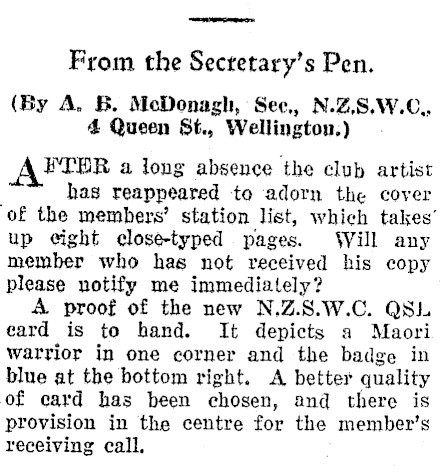 From the Secretary's Pen.

(By A. B. McDonagh, Sec., N.Z.S.W.C., 4 Queen St., Wellington.)

AFTER a long absence the club artist has reappeared to adorn the cover of the members' station list, which takes up eight close-typed pages. Will any member who has not received his copy please notify me immediately?

A proof of the new N.Z.S.W.C. QSL card is to hand. It depicts a Maori warrior in one corner and the badge in blue at the bottom right. A better quality of card has been chosen, and there is provision in the centre for the member's receiving call.